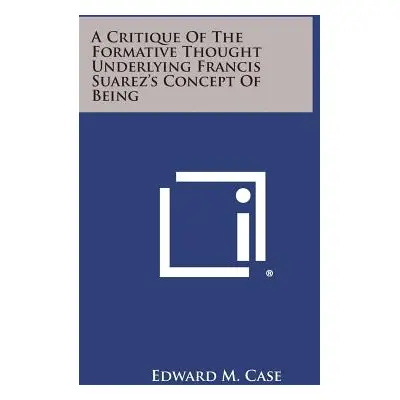 A Critique Of The Formative Thought Underlying Francis Suarez's Concept Of Being

®

Edward M. Case